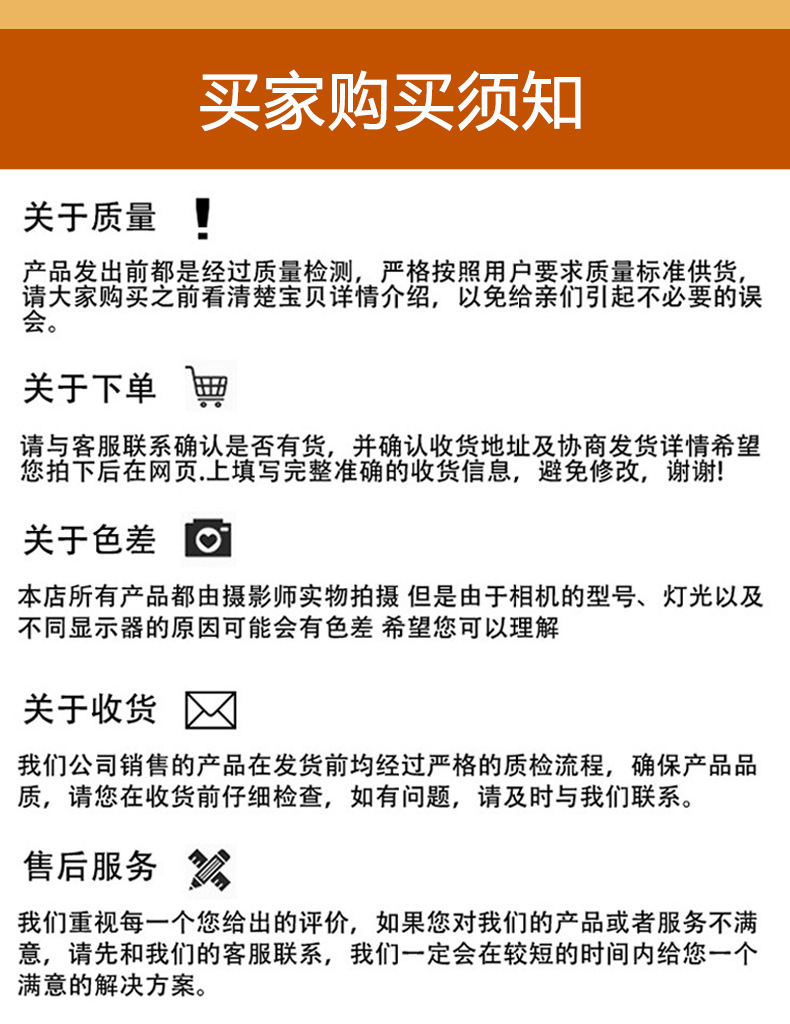 买家购买须知

关于质量

产品发出前都是经过质量检测，严格按照用户要求质量标准供货，请大家购买之前看清楚宝贝详情介绍，以免给亲们引起不必要的误会。

关于下单

请与客服联系确认是否有货，并确认收货地址及协商发货详情希望您拍下后在网页.上填写完整准确的收货信息，避免修改，谢谢!

关于色差

本店所有产品都由摄影师实物拍摄 但是由于相机的型号、灯光以及不同显示器的原因可能会有色差 希望您可以理解

关于收货

我们公司销售的产品在发货前均经过严格的质检流程，确保产品品质，请您在收货前仔细检查，如有问题，请及时与我们联系。

售后服务

我们重视每一个您给出的评价，如果您对我们的产品或者服务不满意，请先和我们的客服联系，我们一定会在较短的时间内给您一个满意的解决方案。